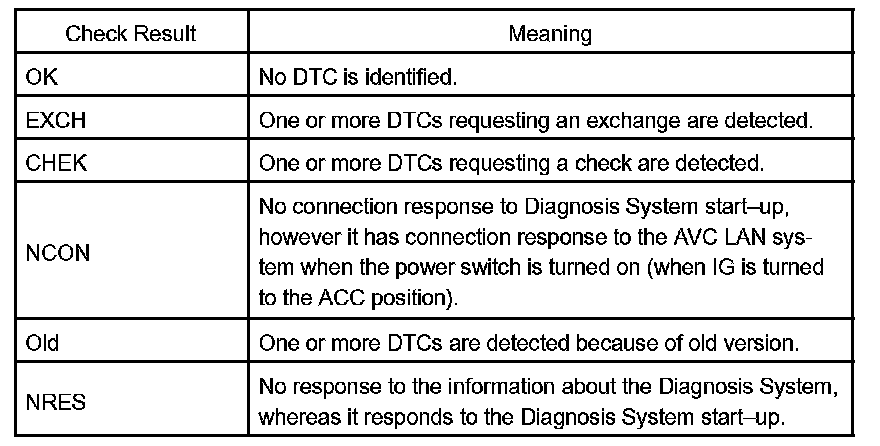 | Check Result | Meaning |
|---|---|
| OK | No DTC is identified. |
| EXCH | One or more DTCs requesting an exchange are detected. |
| CHEK | One or more DTCs requesting a check are detected. |
| NCON | No connection response to Diagnosis System start–up, however it has connection response to the AVC LAN system when the power switch is turned on (when IG is turned to the ACC position). |
| Old | One or more DTCs are detected because of old version. |
| NRES | No response to the information about the Diagnosis System, whereas it responds to the Diagnosis System start–up. |